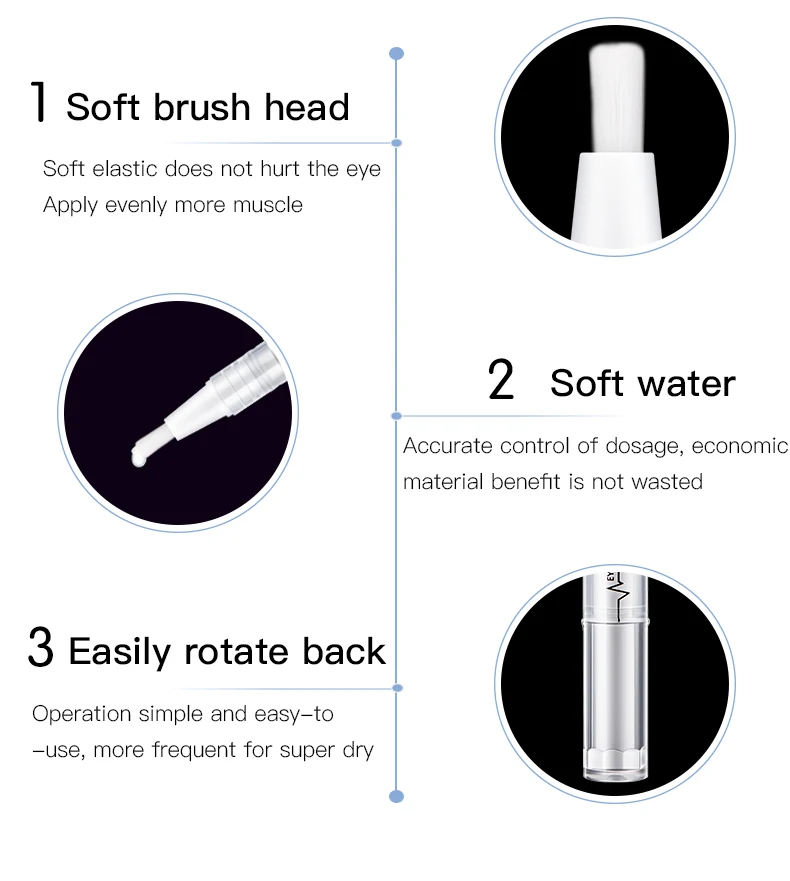 1 Soft brush head

Soft elastic does not hurt the eye
Apply evenly more muscle

2 Soft water

Accurate control of dosage, economic material benefit is not wasted

3 Easily rotate back

Operation simple and easy-to -use, more frequent for super dry